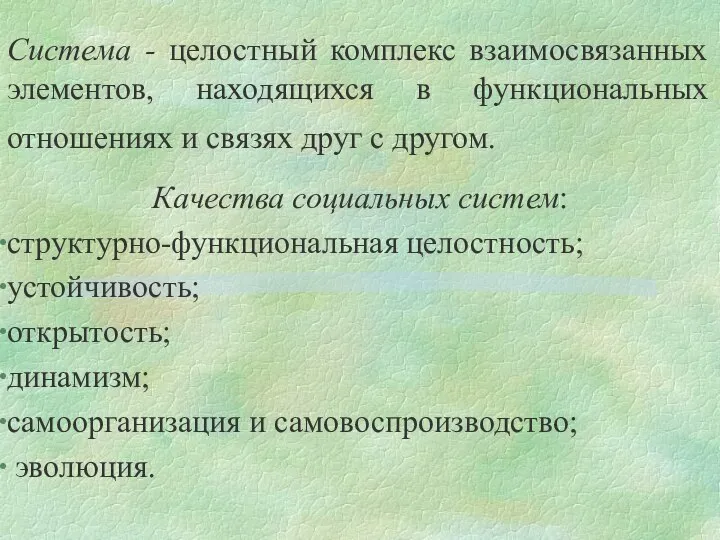 Система - целостный комплекс взаимосвязанных элементов, находящихся в функциональных отношениях и связях друг с другом.

Качества социальных систем:

•структурно-функциональная целостность;
•устойчивость;
•открытость;
•динамизм;
•самоорганизация и самовоспроизводство;
• эволюция.